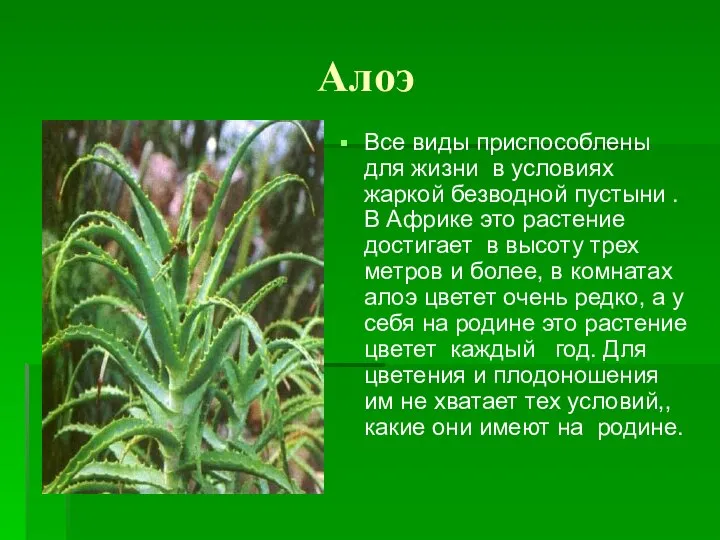 Алоэ

Все виды приспособлены для жизни в условиях жаркой безводной пустыни . В Африке это растение достигает в высоту трех метров и более, в комнатах алоэ цветет очень редко, а у себя на родине это растение цветет каждый год. Для цветения и плодоношения им не хватает тех условий,, какие они имеют на родине.